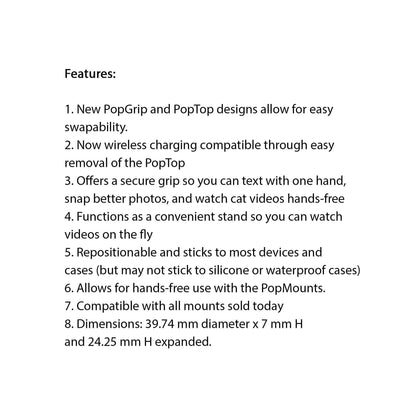 Features:

1. New PopGrip and PopTop designs allow for easy swapability.
2. Now wireless charging compatible through easy removal of the PopTop
3. Offers a secure grip so you can text with one hand, snap better photos, and watch cat videos hands-free
4. Functions as a convenient stand so you can watch videos on the fly
5. Repositionable and sticks to most devices and cases (but may not stick to silicone or waterproof cases)
6. Allows for hands-free use with the PopMounts.
7. Compatible with all mounts sold today
8. Dimensions: 39.74 mm diameter x 7 mm H and 24.25 mm H expanded.